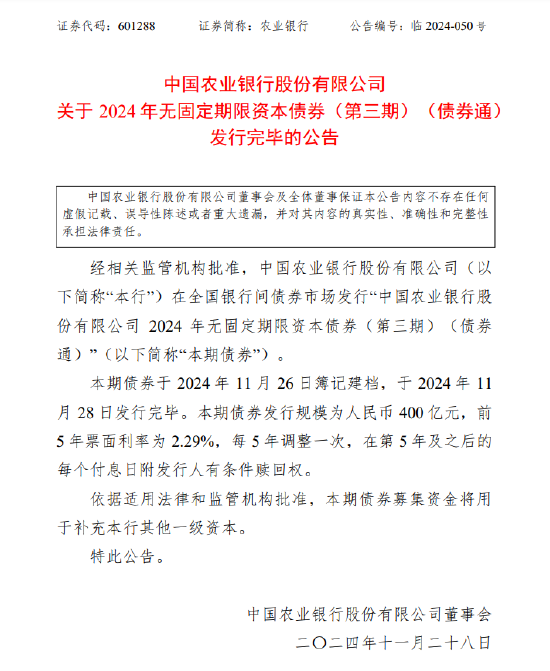 证券代码：601288　　证券简称：农业银行　　公告编号：临 2024-050 号

中国农业银行股份有限公司
关于 2024 年无固定期限资本债券（第三期）（债券通）
发行完毕的公告

中国农业银行股份有限公司董事会及全体董事保证本公告内容不存在任何虚假记载、误导性陈述或者重大遗漏，并对其内容的真实性、准确性和完整性承担法律责任。

经相关监管机构批准，中国农业银行股份有限公司（以下简称“本行”）在全国银行间债券市场发行“中国农业银行股份有限公司 2024 年无固定期限资本债券（第三期）（债券通）”（以下简称“本期债券”）。

本期债券于 2024 年 11 月 26 日簿记建档，于 2024 年 11 月 28 日发行完毕。本期债券发行规模为人民币 400 亿元，前 5 年票面利率为 2.29%，每 5 年调整一次，在第 5 年及之后的每个付息日附发行人有条件赎回权。

依据适用法律和监管机构批准，本期债券募集资金将用于补充本行其他一级资本。

特此公告。

中国农业银行股份有限公司董事会
二〇二四年十一月二十八日